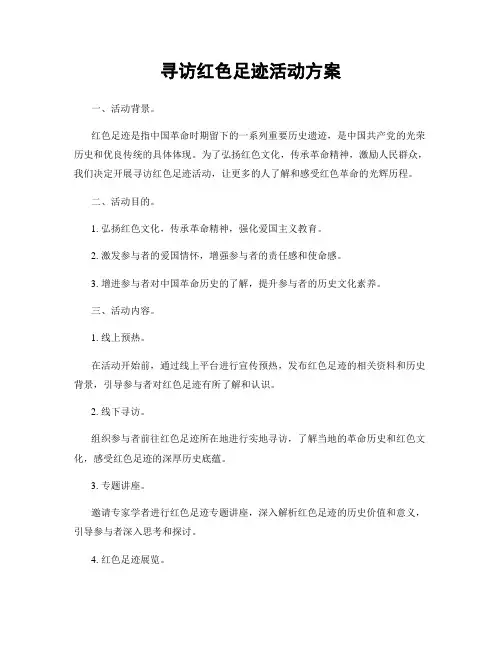 寻访红色足迹活动方案

一、活动背景。

红色足迹是指中国革命时期留下的一系列重要历史遗迹，是中国共产党的光荣历史和优良传统的具体体现。为了弘扬红色文化，传承革命精神，激励人民群众，我们决定开展寻访红色足迹活动，让更多的人了解和感受红色革命的光辉历程。

二、活动目的。

1. 弘扬红色文化，传承革命精神，强化爱国主义教育。

2. 激发参与者的爱国情怀，增强参与者的责任感和使命感。

3. 增进参与者对中国革命历史的了解，提升参与者的历史文化素养。

三、活动内容。

1. 线上预热。

在活动开始前，通过线上平台进行宣传预热，发布红色足迹的相关资料和历史背景，引导参与者对红色足迹有所了解和认识。

2. 线下寻访。

组织参与者前往红色足迹所在地进行实地寻访，了解当地的革命历史和红色文化，感受红色足迹的深厚历史底蕴。

3. 专题讲座。

邀请专家学者进行红色足迹专题讲座，深入解析红色足迹的历史价值和意义，引导参与者深入思考和探讨。

4. 红色足迹展览。